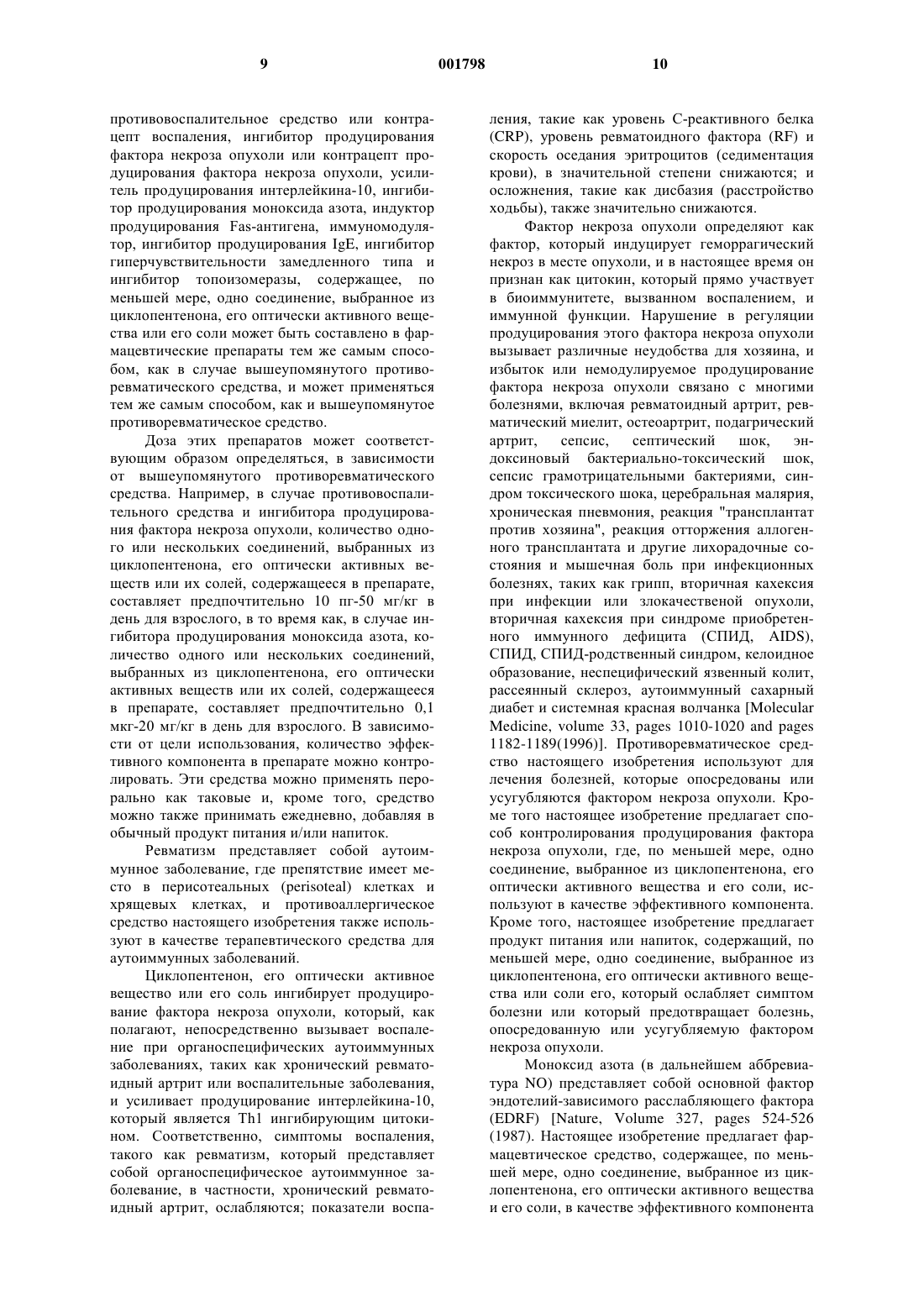 9 001798 10

противовоспалительное средство или контрацепт воспаления, ингибитор продуцирования фактора некроза опухоли или контрацепт продуцирования фактора некроза опухоли, усилитель продуцирования интерлейкина-10, ингибитор продуцирования моноксида азота, индуктор продуцирования Fas-антигена, иммуномодулятор, ингибитор продуцирования IgE, ингибитор гиперчувствительности замедленного типа и ингибитор топоизомеразы, содержащее, по меньшей мере, одно соединение, выбранное из циклопентенона, его оптически активного вещества или его соли может быть составлено в фармацевтические препараты тем же самым способом, как в случае вышеупомянутого противоревматического средства, и может применяться тем же самым способом, как и вышеупомянутое противоревматическое средство.

Доза этих препаратов может соответствующим образом определяться, в зависимости от вышеупомянутого противоревматического средства. Например, в случае противовоспалительного средства и ингибитора продуцирования фактора некроза опухоли, количество одного или нескольких соединений, выбранных из циклопентенона, его оптически активных веществ или их солей, содержащееся в препарате, составляет предпочтительно 10 пг-50 мг/кг в день для взрослого, в то время как, в случае ингибитора продуцирования моноксида азота, количество одного или нескольких соединений, выбранных из циклопентенона, его оптически активных веществ или их солей, содержащееся в препарате, составляет предпочтительно 0,1 мкг-20 мг/кг в день для взрослого. В зависимости от цели использования, количество эффективного компонента в препарате можно контролировать. Эти средства можно применять перорально как таковые и, кроме того, средство можно также принимать ежедневно, добавляя в обычный продукт питания и/или напиток.

Ревматизм представляет собой аутоиммунное заболевание, где препятствие имеет место в перисотеальных (perisoteal) клетках и хрящевых клетках, и противоаллергическое средство настоящего изобретения также используют в качестве терапевтического средства для аутоиммунных заболеваний.

Циклопентенон, его оптически активное вещество или его соль ингибирует продуцирование фактора некроза опухоли, который, как полагают, непосредственно вызывает воспаление при органоспецифических аутоиммунных заболеваниях, таких как хронический ревматоидный артрит или воспалительные заболевания, и усиливает продуцирование интерлейкина-10, который является Th1 ингибирующим цитокином. Соответственно, симптомы воспаления, такого как ревматизм, который представляет собой органоспецифическое аутоиммунное заболевание, в частности, хронический ревматоидный артрит, ослабляются; показатели воспаления, такие как уровень С-реактивного белка (CRP), уровень ревматоидного фактора (RF) и скорость оседания эритроцитов (седиментация крови), в значительной степени снижаются; и осложнения, такие как дисбазия (расстройство ходьбы), также значительно снижаются.

Фактор некроза опухоли определяют как фактор, который индуцирует геморрагический некроз в месте опухоли, и в настоящее время он признан как цитокин, который прямо участвует в биоиммунитете, вызванном воспалением, и иммунной функции. Нарушение в регуляции продуцирования этого фактора некроза опухоли вызывает различные неудобства для хозяина, и избыток или немодулируемое продуцирование фактора некроза опухоли связано с многими болезнями, включая ревматоидный артрит, ревматический миелит, остеоартрит, подагрический артрит, сепсис, септический шок, эндоксиновый бактериально-токсический шок, сепсис грамотрицательными бактериями, синдром токсического шока, церебральная малярия, хроническая пневмония, реакция "трансплантат против хозяина", реакция отторжения аллогенного трансплантата и другие лихорадочные состояния и мышечная боль при инфекционных болезнях, таких как грипп, вторичная кахексия при инфекции или злокачественой опухоли, вторичная кахексия при синдроме приобретенного иммунного дефицита (СПИД, AIDS), СПИД, СПИД-родственный синдром, келоидное образование, неспецифический язвенный колит, рассеянный склероз, аутоиммунный сахарный диабет и системная красная волчанка [Molecular Medicine, volume 33, pages 1010-1020 and pages 1182-1189(1996)]. Противоревматическое средство настоящего изобретения используют для лечения болезней, которые опосредованы или усугубляются фактором некроза опухоли. Кроме того настоящее изобретение предлагает способ контролирования продуцирования фактора некроза опухоли, где, по меньшей мере, одно соединение, выбранное из циклопентенона, его оптически активного вещества и его соли, используют в качестве эффективного компонента. Кроме того, настоящее изобретение предлагает продукт питания или напиток, содержащий, по меньшей мере, одно соединение, выбранное из циклопентенона, его оптически активного вещества или соли его, который ослабляет симптом болезни или который предотвращает болезнь, опосредованную или усугубляемую фактором некроза опухоли.

Моноксид азота (в дальнейшем аббревиатура NO) представляет собой основной фактор эндотелий-зависимого расслабляющего фактора (EDRF) [Nature, Volume 327, pages 524-526 (1987). Настоящее изобретение предлагает фармацевтическое средство, содержащее, по меньшей мере, одно соединение, выбранное из циклопентенона, его оптически активного вещества и его соли, в качестве эффективного компонента